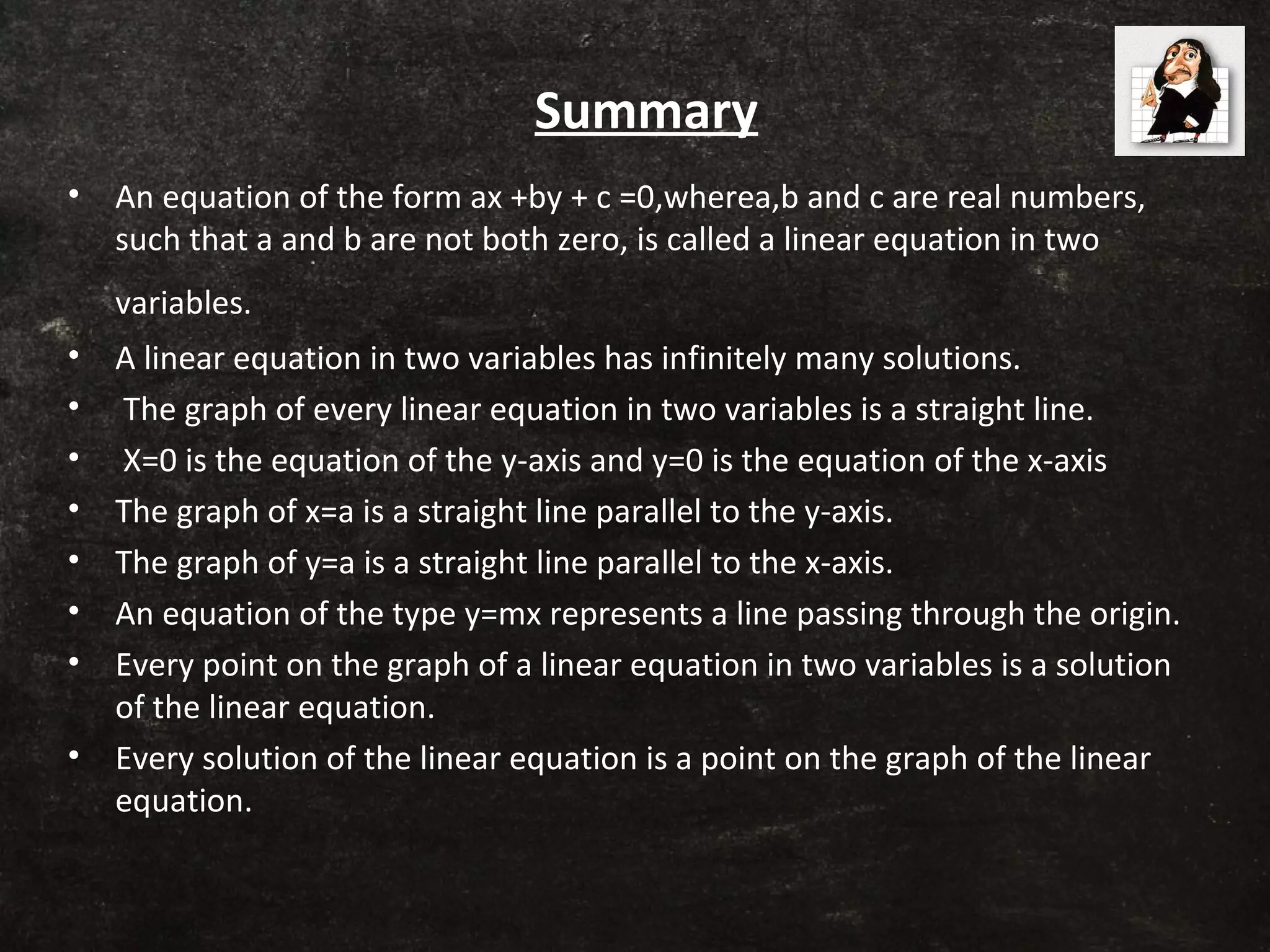 Summary

• An equation of the form ax +by + c =0,wherea,b and c are real numbers, such that a and b are not both zero, is called a linear equation in two variables.
• A linear equation in two variables has infinitely many solutions.
• The graph of every linear equation in two variables is a straight line.
• X=0 is the equation of the y-axis and y=0 is the equation of the x-axis
• The graph of x=a is a straight line parallel to the y-axis.
• The graph of y=a is a straight line parallel to the x-axis.
• An equation of the type y=mx represents a line passing through the origin.
• Every point on the graph of a linear equation in two variables is a solution of the linear equation.
• Every solution of the linear equation is a point on the graph of the linear equation.